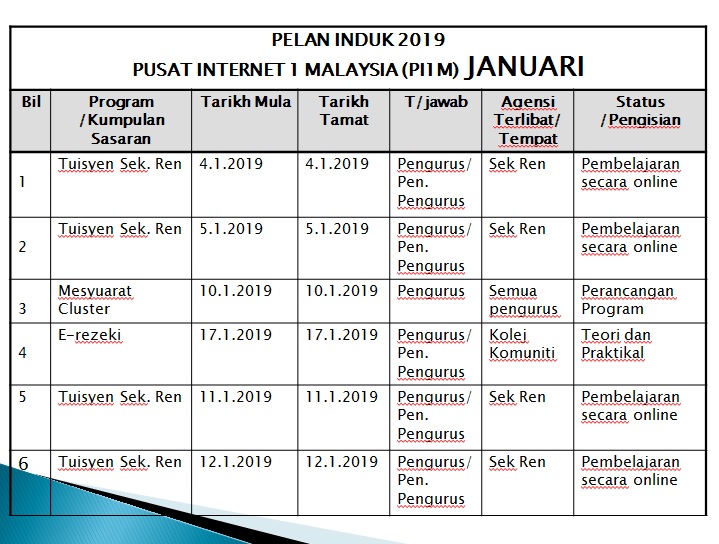 PELAN INDUK 2019
PUSAT INTERNET 1 MALAYSIA (PI1M) JANUARI

| Bil | Program /Kumpulan Sasaran | Tarikh Mula | Tarikh Tamat | T/jawab | Agensi Terlibat/ Tempat | Status /Pengisian |
|---|---|---|---|---|---|---|
| 1 | Tuisyen Sek. Ren | 4.1.2019 | 4.1.2019 | Pengurus/ Pen. Pengurus | Sek Ren | Pembelajaran secara online |
| 2 | Tuisyen Sek. Ren | 5.1.2019 | 5.1.2019 | Pengurus/ Pen. Pengurus | Sek Ren | Pembelajaran secara online |
| 3 | Mesyuarat Cluster | 10.1.2019 | 10.1.2019 | Pengurus | Semua pengurus | Perancangan Program |
| 4 | E-rezeki | 17.1.2019 | 17.1.2019 | Pengurus/ Pen. Pengurus | Kolej Komuniti | Teori dan Praktikal |
| 5 | Tuisyen Sek. Ren | 11.1.2019 | 11.1.2019 | Pengurus/ Pen. Pengurus | Sek Ren | Pembelajaran secara online |
| 6 | Tuisyen Sek. Ren | 12.1.2019 | 12.1.2019 | Pengurus/ Pen. Pengurus | Sek Ren | Pembelajaran secara online |